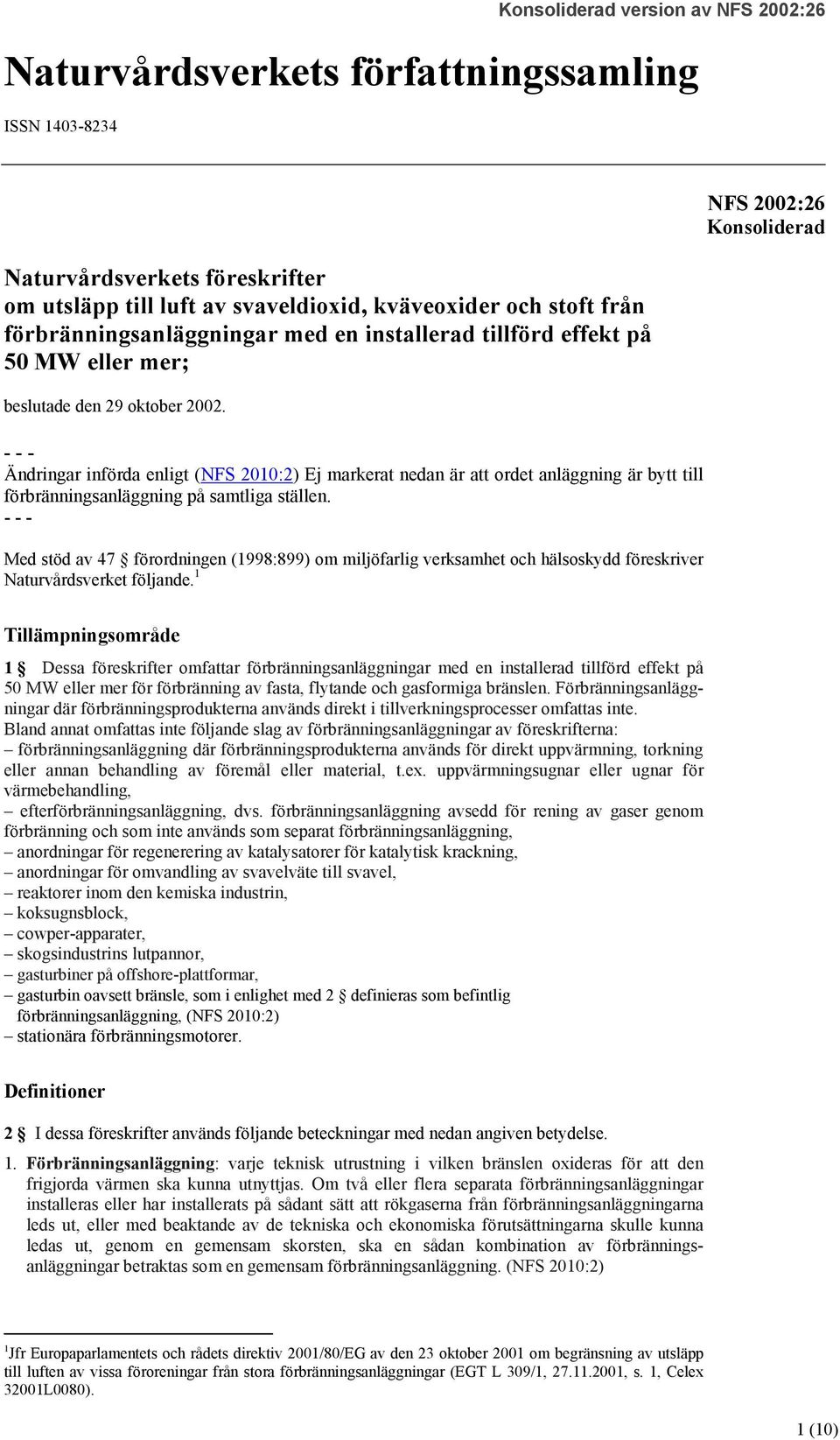 Konsoliderad version av NFS 2002:26

Naturvårdsverkets författningssamling

ISSN 1403-8234

NFS 2002:26
Konsoliderad

Naturvårdsverkets föreskrifter om utsläpp till luft av svaveldioxid, kväveoxider och stoft från förbränningsanläggningar med en installerad tillförd effekt på 50 MW eller mer;

beslutade den 29 oktober 2002.

- - -
Ändringar införda enligt (NFS 2010:2) Ej markerat nedan är att ordet anläggning är bytt till förbränningsanläggning på samtliga ställen.
- - -

Med stöd av 47 § förordningen (1998:899) om miljöfarlig verksamhet och hälsoskydd föreskriver Naturvårdsverket följande.$^1$

Tillämpningsområde

1 § Dessa föreskrifter omfattar förbränningsanläggningar med en installerad tillförd effekt på 50 MW eller mer för förbränning av fasta, flytande och gasformiga bränslen. Förbränningsanläggningar där förbränningsprodukterna används direkt i tillverkningsprocesser omfattas inte.
Bland annat omfattas inte följande slag av förbränningsanläggningar av föreskrifterna:
– förbränningsanläggning där förbränningsprodukterna används för direkt uppvärmning, torkning eller annan behandling av föremål eller material, t.ex. uppvärmningsugnar eller ugnar för värmebehandling,
– efterförbränningsanläggning, dvs. förbränningsanläggning avsedd för rening av gaser genom förbränning och som inte används som separat förbränningsanläggning,
– anordningar för regenerering av katalysatorer för katalytisk krackning,
– anordningar för omvandling av svavelväte till svavel,
– reaktorer inom den kemiska industrin,
– koksugnsblock,
– cowper-apparater,
– skogsindustrins lutpannor,
– gasturbiner på offshore-plattformar,
– gasturbin oavsett bränsle, som i enlighet med 2 § definieras som befintlig förbränningsanläggning, (NFS 2010:2)
– stationära förbränningsmotorer.

Definitioner

2 § I dessa föreskrifter används följande beteckningar med nedan angiven betydelse.

1. Förbränningsanläggning: varje teknisk utrustning i vilken bränslen oxideras för att den frigjorda värmen ska kunna utnyttjas. Om två eller flera separata förbränningsanläggningar installeras eller har installerats på sådant sätt att rökgaserna från förbränningsanläggningarna leds ut, eller med beaktande av de tekniska och ekonomiska förutsättningarna skulle kunna ledas ut, genom en gemensam skorsten, ska en sådan kombination av förbränningsanläggningar betraktas som en gemensam förbränningsanläggning. (NFS 2010:2)

$^1$Jfr Europaparlamentets och rådets direktiv 2001/80/EG av den 23 oktober 2001 om begränsning av utsläpp till luften av vissa föroreningar från stora förbränningsanläggningar (EGT L 309/1, 27.11.2001, s. 1, Celex 32001L0080).

1 (10)